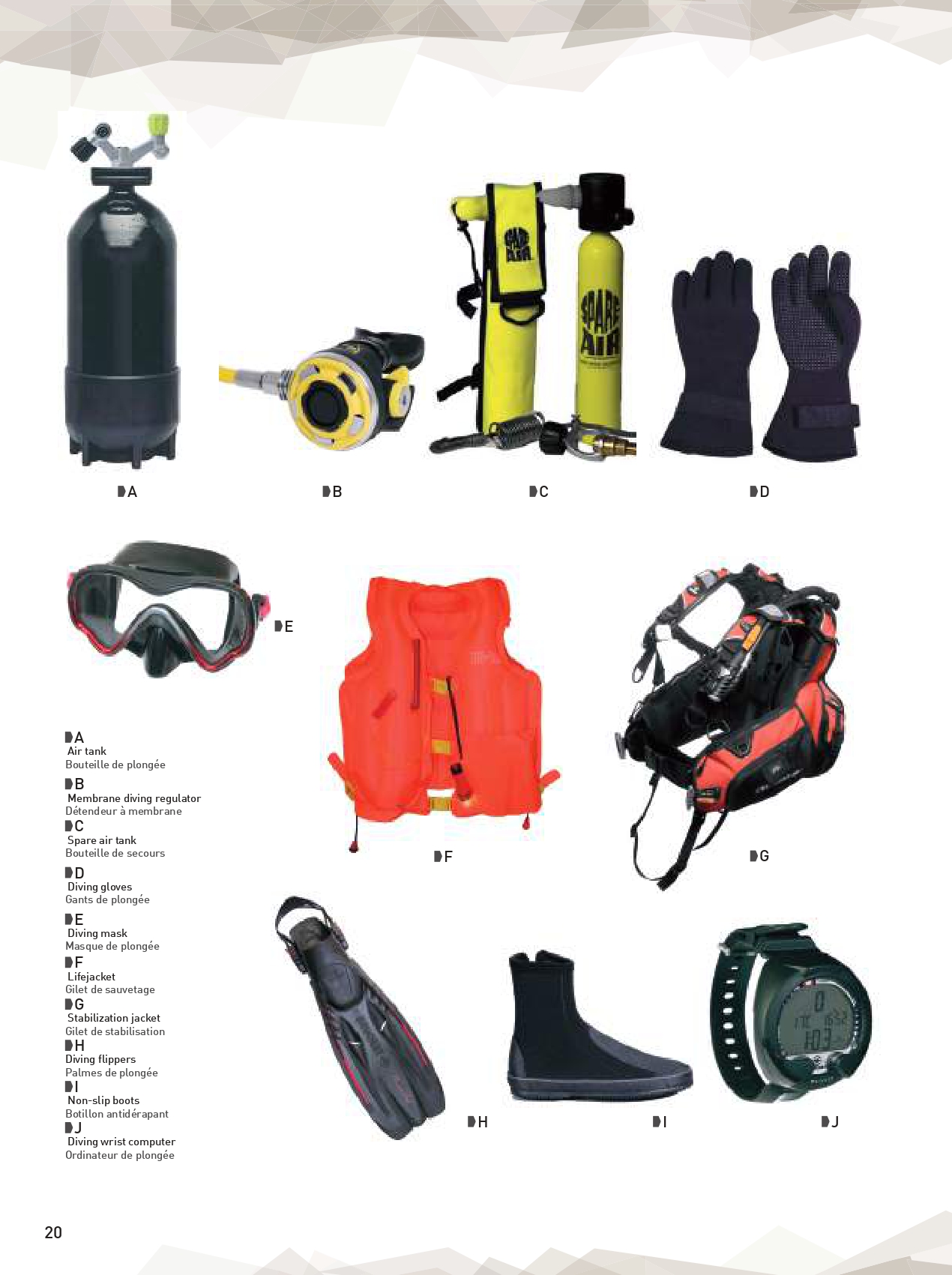 SPARE AIR

SPARE AIR

A

B

C

D

E

F

G

A
Air tank
Bouteille de plongée

B
Membrane diving regulator
Détendeur à membrane

C
Spare air tank
Bouteille de secours

D
Diving gloves
Gants de plongée

E
Diving mask
Masque de plongée

F
Lifejacket
Gilet de sauvetage

G
Stabilization jacket
Gilet de stabilisation

H
Diving flippers
Palmes de plongée

I
Non-slip boots
Botillon antidérapant

J
Diving wrist computer
Ordinateur de plongée

H

I

J

20